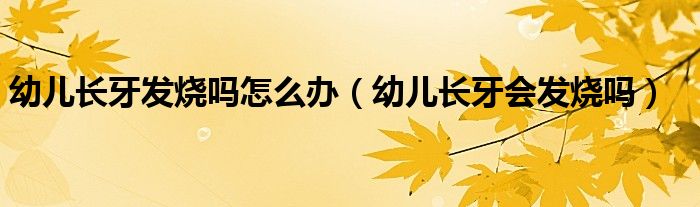 幼儿长牙发烧吗怎么办（幼儿长牙会发烧吗）